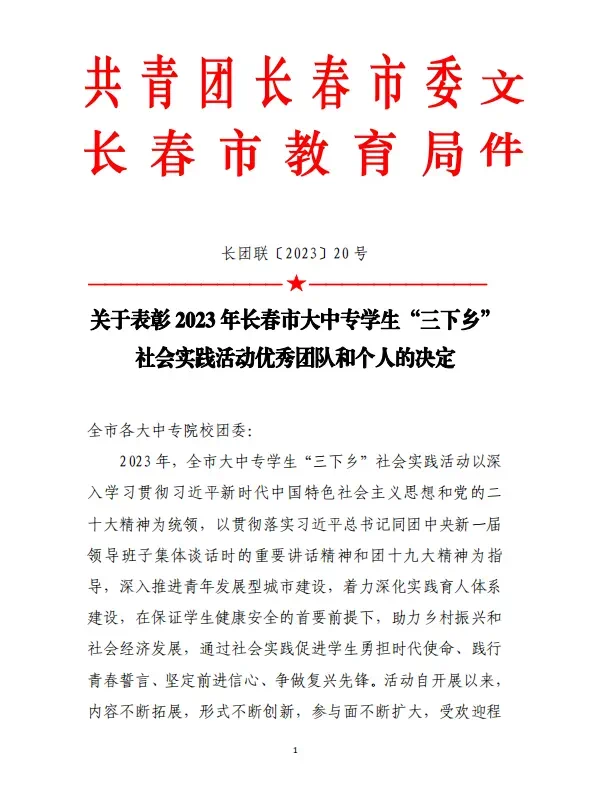 共青团长春市委
长春市教育局
文件

长团联〔2023〕20号

关于表彰2023年长春市大中专学生“三下乡”社会实践活动优秀团队和个人的决定

全市各大中专院校团委:

2023年，全市大中专学生“三下乡”社会实践活动以深入学习贯彻习近平新时代中国特色社会主义思想和党的二十大精神为统领，以贯彻落实习近平总书记同团中央新一届领导班子集体谈话时的重要讲话精神和团十九大精神为指导，深入推进青年发展型城市建设，着力深化实践育人体系建设，在保证学生健康安全的首要前提下，助力乡村振兴和社会经济发展，通过社会实践促进学生勇担时代使命、践行青春誓言、坚定前进信心、争做复兴先锋。活动自开展以来，内容不断拓展，形式不断创新，参与面不断扩大，受欢迎程

1